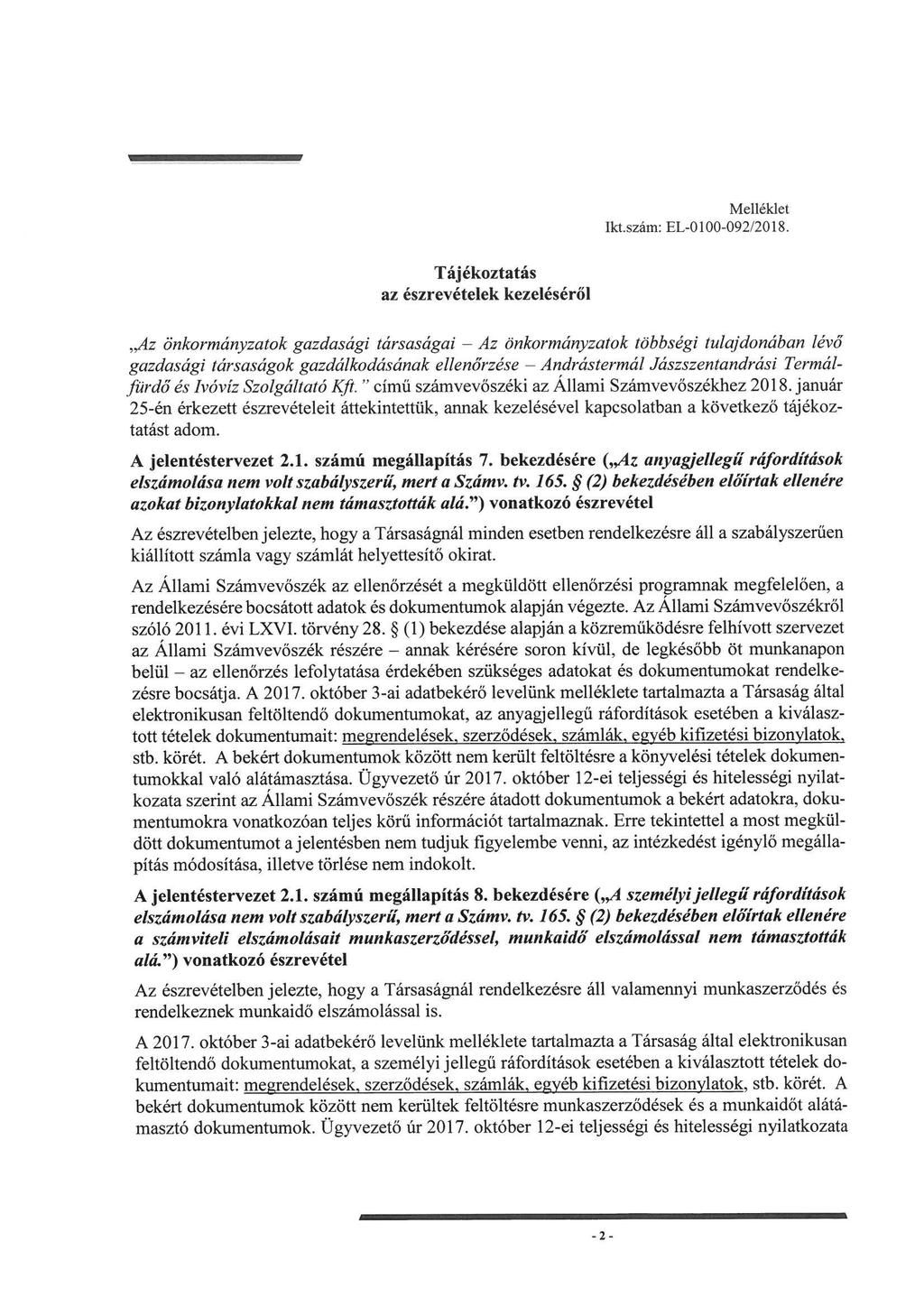 Melléklet
Ikt.szám: EL-0100-092/2018.

Tájékoztatás
az észrevételek kezeléséről

„Az önkormányzatok gazdasági társaságai – Az önkormányzatok többségi tulajdonában lévő gazdasági társaságok gazdálkodásának ellenőrzése – Andrástermál Jászszentandrási Termálfürdő és Ivóvíz Szolgáltató Kft." című számvevőszéki az Állami Számvevőszékhez 2018. január 25-én érkezett észrevételeit áttekintettük, annak kezelésével kapcsolatban a következő tájékoztatást adom.

A jelentéstervezet 2.1. számú megállapítás 7. bekezdésére („Az anyagjellegű ráfordítások elszámolása nem volt szabályszerű, mert a Számv. tv. 165. § (2) bekezdésében előírtak ellenére azokat bizonylatokkal nem támasztották alá.") vonatkozó észrevétel

Az észrevételben jelezte, hogy a Társaságnál minden esetben rendelkezésre áll a szabályszerűen kiállított számla vagy számlát helyettesítő okirat.

Az Állami Számvevőszék az ellenőrzését a megküldött ellenőrzési programnak megfelelően, a rendelkezésére bocsátott adatok és dokumentumok alapján végezte. Az Állami Számvevőszékről szóló 2011. évi LXVI. törvény 28. § (1) bekezdése alapján a közreműködésre felhívott szervezet az Állami Számvevőszék részére – annak kérésére soron kívül, de legkésőbb öt munkanapon belül – az ellenőrzés lefolytatása érdekében szükséges adatokat és dokumentumokat rendelkezésre bocsátja. A 2017. október 3-ai adatbekérő levelünk melléklete tartalmazta a Társaság által elektronikusan feltöltendő dokumentumokat, az anyagjellegű ráfordítások esetében a kiválasztott tételek dokumentumait: megrendelések, szerződések, számlák, egyéb kifizetési bizonylatok, stb. körét. A bekért dokumentumok között nem került feltöltésre a könyvelési tételek dokumentumokkal való alátámasztása. Ügyvezető úr 2017. október 12-ei teljességi és hitelességi nyilatkozata szerint az Állami Számvevőszék részére átadott dokumentumok a bekért adatokra, dokumentumokra vonatkozóan teljes körű információt tartalmaznak. Erre tekintettel a most megküldött dokumentumot a jelentésben nem tudjuk figyelembe venni, az intézkedést igénylő megállapítás módosítása, illetve törlése nem indokolt.

A jelentéstervezet 2.1. számú megállapítás 8. bekezdésére („A személyi jellegű ráfordítások elszámolása nem volt szabályszerű, mert a Számv. tv. 165. § (2) bekezdésében előírtak ellenére a számviteli elszámolásait munkaszerződéssel, munkaidő elszámolással nem támasztották alá.") vonatkozó észrevétel

Az észrevételben jelezte, hogy a Társaságnál rendelkezésre áll valamennyi munkaszerződés és rendelkeznek munkaidő elszámolással is.

A 2017. október 3-ai adatbekérő levelünk melléklete tartalmazta a Társaság által elektronikusan feltöltendő dokumentumokat, a személyi jellegű ráfordítások esetében a kiválasztott tételek dokumentumait: megrendelések, szerződések, számlák, egyéb kifizetési bizonylatok, stb. körét. A bekért dokumentumok között nem kerültek feltöltésre munkaszerződések és a munkaidőt alátámasztó dokumentumok. Ügyvezető úr 2017. október 12-ei teljességi és hitelességi nyilatkozata

- 2 -